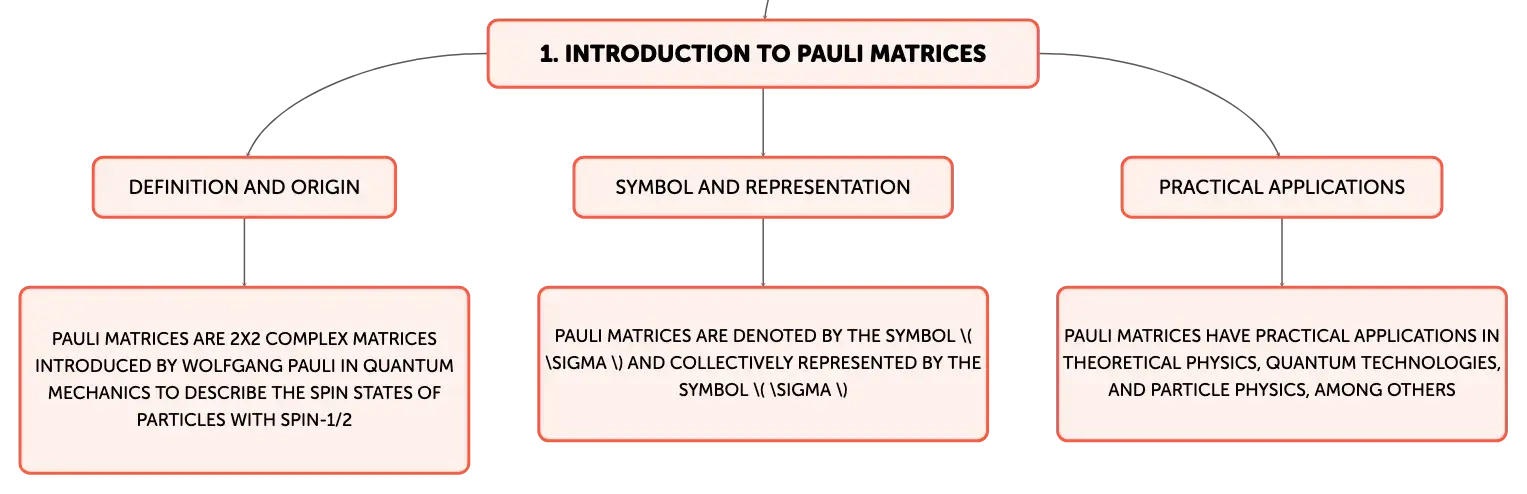 1. INTRODUCTION TO PAULI MATRICES

DEFINITION AND ORIGIN

PAULI MATRICES ARE 2X2 COMPLEX MATRICES INTRODUCED BY WOLFGANG PAULI IN QUANTUM MECHANICS TO DESCRIBE THE SPIN STATES OF PARTICLES WITH SPIN-1/2

SYMBOL AND REPRESENTATION

PAULI MATRICES ARE DENOTED BY THE SYMBOL \( \SIGMA \) AND COLLECTIVELY REPRESENTED BY THE SYMBOL \( \SIGMA \)

PRACTICAL APPLICATIONS

PAULI MATRICES HAVE PRACTICAL APPLICATIONS IN THEORETICAL PHYSICS, QUANTUM TECHNOLOGIES, AND PARTICLE PHYSICS, AMONG OTHERS